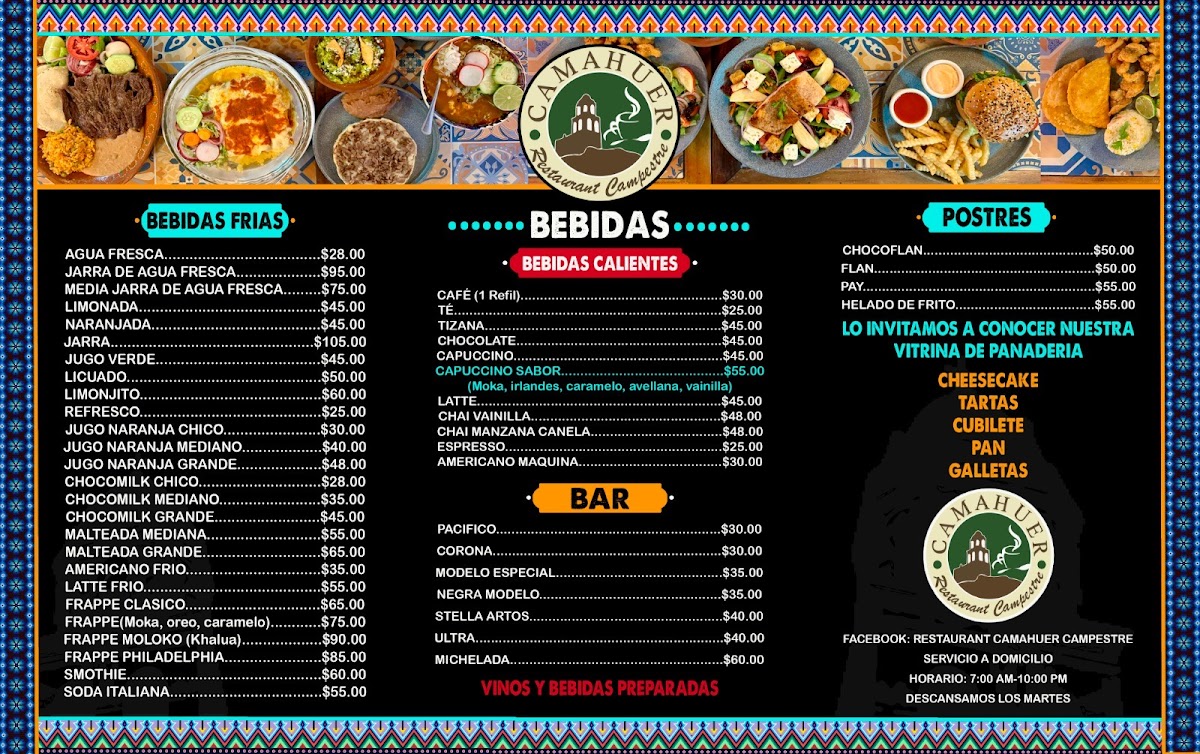 CAMAHUER
Restaurant Campestre

BEBIDAS FRIAS

AGUA FRESCA $28.00
JARRA DE AGUA FRESCA $95.00
MEDIA JARRA DE AGUA FRESCA $75.00
LIMONADA $45.00
NARANJADA $45.00
JARRA $105.00
JUGO VERDE $45.00
LICUADO $50.00
LIMONJITO $60.00
REFRESCO $25.00
JUGO NARANJA CHICO $30.00
JUGO NARANJA MEDIANO $40.00
JUGO NARANJA GRANDE $48.00
CHOCOMILK CHICO $28.00
CHOCOMILK MEDIANO $35.00
CHOCOMILK GRANDE $45.00
MALTEADA MEDIANA $55.00
MALTEADA GRANDE $65.00
AMERICANO FRIO $35.00
LATTE FRIO $55.00
FRAPPE CLASICO $65.00
FRAPPE(Moka, oreo, caramelo) $75.00
FRAPPE MOLOKO (Khalua) $90.00
FRAPPE PHILADELPHIA $85.00
SMOTHIE $60.00
SODA ITALIANA $55.00

BEBIDAS

BEBIDAS CALIENTES

CAFÉ (1 Refil) $30.00
TÉ $25.00
TIZANA $45.00
CHOCOLATE $45.00
CAPUCCINO $45.00
CAPUCCINO SABOR $55.00
(Moka, irlandes, caramelo, avellana, vainilla)
LATTE $45.00
CHAI VAINILLA $48.00
CHAI MANZANA CANELA $48.00
ESPRESSO $25.00
AMERICANO MAQUINA $30.00

BAR

PACIFICO $30.00
CORONA $30.00
MODELO ESPECIAL $35.00
NEGRA MODELO $35.00
STELLA ARTOS $40.00
ULTRA $40.00
MICHELADA $60.00

VINOS Y BEBIDAS PREPARADAS

POSTRES

CHOCOFLAN $50.00
FLAN $50.00
PAY $55.00
HELADO DE FRITO $55.00

LO INVITAMOS A CONOCER NUESTRA VITRINA DE PANADERIA

CHEESECAKE
TARTAS
CUBILETE
PAN
GALLETAS

CAMAHUER
Restaurant Campestre

FACEBOOK: RESTAURANT CAMAHUER CAMPESTRE
SERVICIO A DOMICILIO
HORARIO: 7:00 AM-10:00 PM
DESCANSAMOS LOS MARTES